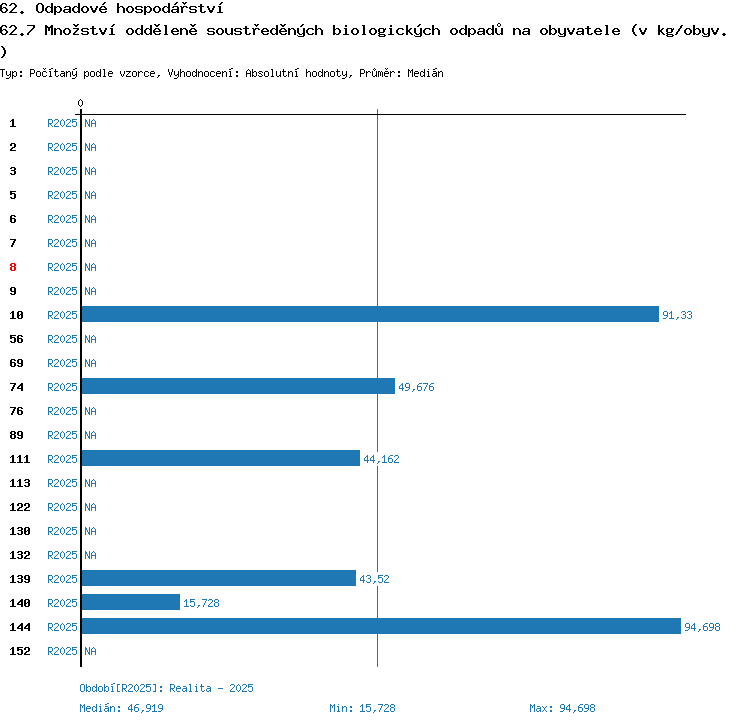 62. Odpadové hospodářství
62.7 Množství odděleně soustředěných biologických odpadů na obyvatele (v kg/obyv. )

Typ: Počítaný podle vzorce, Vyhodnocení: Absolutní hodnoty, Průměr: Medián

0

1 R2025 NA
2 R2025 NA
3 R2025 NA
5 R2025 NA
6 R2025 NA
7 R2025 NA
8 R2025 NA
9 R2025 NA
10 R2025 91,33
56 R2025 NA
69 R2025 NA
74 R2025 49,676
76 R2025 NA
89 R2025 NA
111 R2025 44,162
113 R2025 NA
122 R2025 NA
130 R2025 NA
132 R2025 NA
139 R2025 43,52
140 R2025 15,728
144 R2025 94,698
152 R2025 NA

Období[R2025]: Realita - 2025
Medián: 46,919 Min: 15,728 Max: 94,698